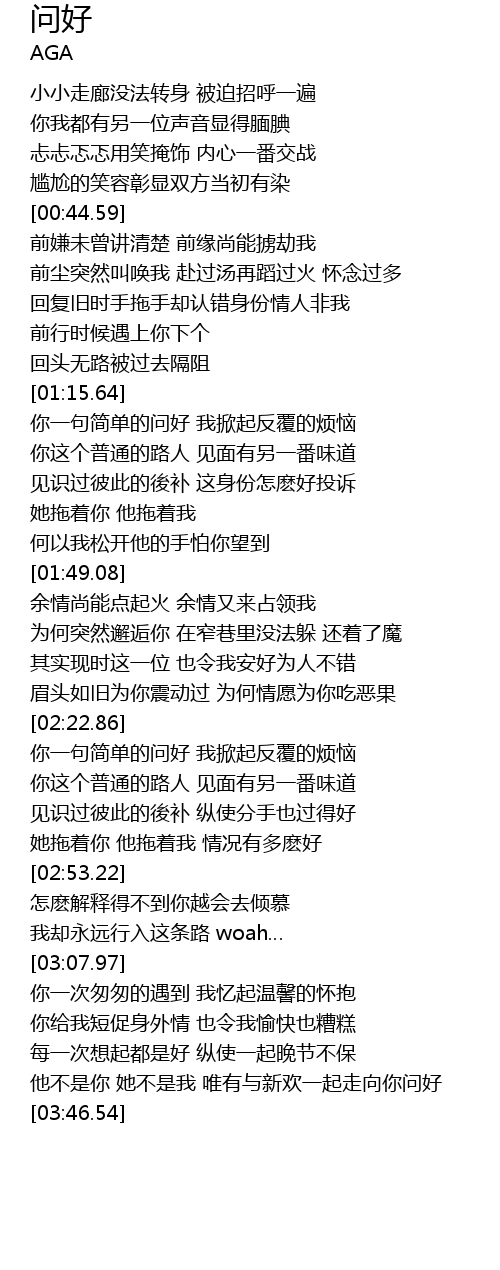 问好
AGA

小小走廊没法转身 被迫招呼一遍
你我都有另一位声音显得腼腆
忐忐忑忑用笑掩饰 内心一番交战
尴尬的笑容彰显双方当初有染
[00:44.59]
前嫌未曾讲清楚 前缘尚能掳劫我
前尘突然叫唤我 赴过汤再蹈过火 怀念过多
回复旧时手拖手却认错身份情人非我
前行时候遇上你下个
回头无路被过去隔阻
[01:15.64]
你一句简单的问好 我掀起反覆的烦恼
你这个普通的路人 见面有另一番味道
见识过彼此的後补 这身份怎麽好投诉
她拖着你 他拖着我
何以我松开他的手怕你望到
[01:49.08]
余情尚能点起火 余情又来占领我
为何突然邂逅你 在窄巷里没法躲 还着了魔
其实现时这一位 也令我安好为人不错
眉头如旧为你震动过 为何情愿为你吃恶果
[02:22.86]
你一句简单的问好 我掀起反覆的烦恼
你这个普通的路人 见面有另一番味道
见识过彼此的後补 纵使分手也过得好
她拖着你 他拖着我 情况有多麽好
[02:53.22]
怎麽解释得不到你越会去倾慕
我却永远行入这条路 woah...
[03:07.97]
你一次匆匆的遇到 我忆起温馨的怀抱
你给我短促身外情 也令我愉快也糟糕
每一次想起都是好 纵使一起晚节不保
他不是你 她不是我 唯有与新欢一起走向你问好
[03:46.54]